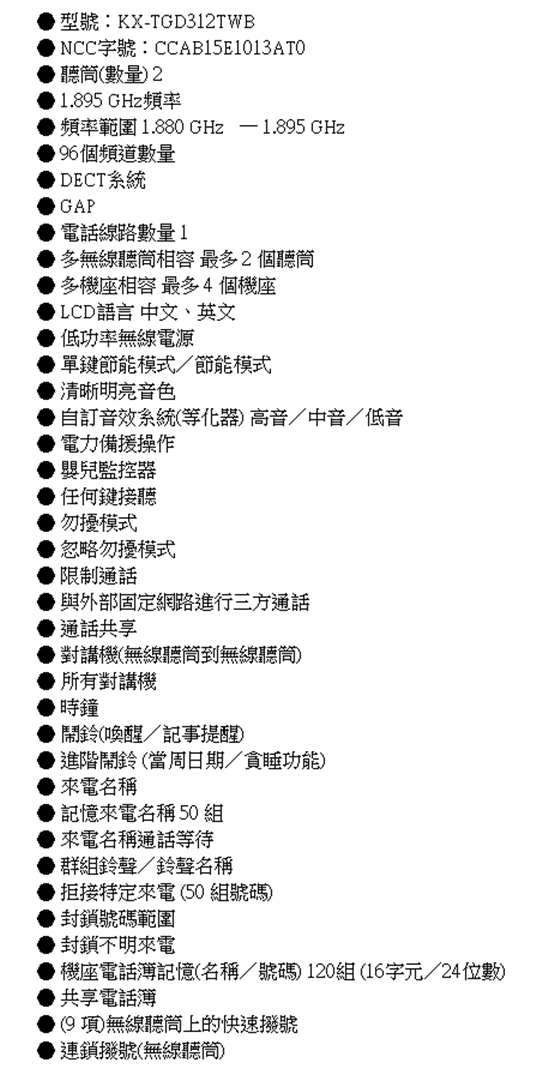 ● 型號：KX-TGD312TWB
● NCC字號：CCAB15E1013AT0
● 聽筒(數量) 2
● 1.895 GHz頻率
● 頻率範圍 1.880 GHz 一 1.895 GHz
● 96個頻道數量
● DECT系統
● GAP
● 電話線路數量 1
● 多無線聽筒相容 最多 2 個聽筒
● 多機座相容 最多 4 個機座
● LCD語言 中文、英文
● 低功率無線電源
● 單鍵節能模式／節能模式
● 清晰明亮音色
● 自訂音效系統(等化器) 高音／中音／低音
● 電力備援操作
● 嬰兒監控器
● 任何鍵接聽
● 勿擾模式
● 忽略勿擾模式
● 限制通話
● 與外部固定網路進行三方通話
● 通話共享
● 對講機(無線聽筒到無線聽筒)
● 所有對講機
● 時鐘
● 鬧鈴(喚醒／記事提醒)
● 進階鬧鈴 (當周日期／貪睡功能)
● 來電名稱
● 記憶來電名稱 50 組
● 來電名稱通話等待
● 群組鈴聲／鈴聲名稱
● 拒接特定來電 (50 組號碼)
● 封鎖號碼範圍
● 封鎖不明來電
● 機座電話簿記憶(名稱／號碼) 120組 (16字元／24位數)
● 共享電話簿
● (9 項)無線聽筒上的快速撥號
● 連鎖撥號(無線聽筒)